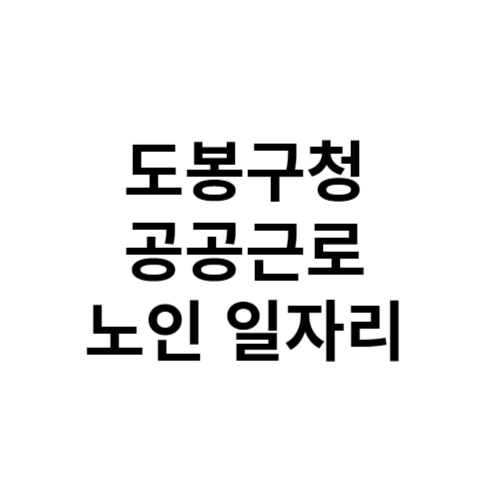 도봉구청
공공근로
노인 일자리